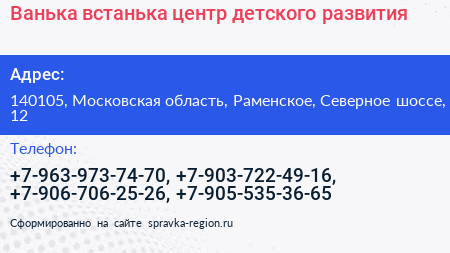 Ванька встанька центр детского развития

Адрес:

140105, Московская область, Раменское, Северное шоссе, 12

Телефон:

+7-963-973-74-70, +7-903-722-49-16, +7-906-706-25-26, +7-905-535-36-65

Сформированно на сайте spravka-region.ru